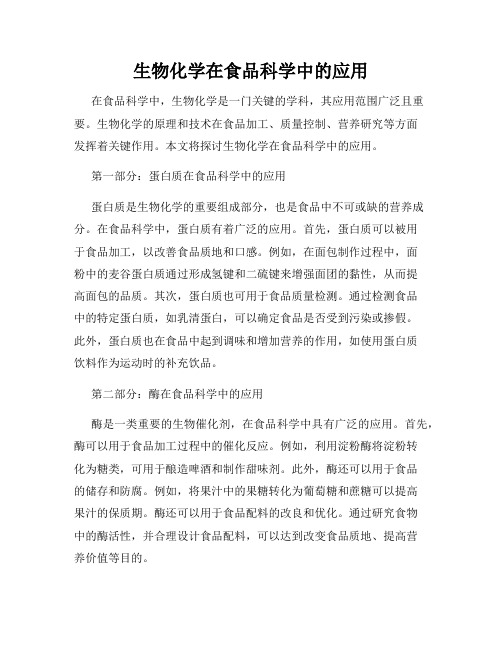 生物化学在食品科学中的应用

在食品科学中，生物化学是一门关键的学科，其应用范围广泛且重要。生物化学的原理和技术在食品加工、质量控制、营养研究等方面发挥着关键作用。本文将探讨生物化学在食品科学中的应用。

第一部分：蛋白质在食品科学中的应用

蛋白质是生物化学的重要组成部分，也是食品中不可或缺的营养成分。在食品科学中，蛋白质有着广泛的应用。首先，蛋白质可以被用于食品加工，以改善食品质地和口感。例如，在面包制作过程中，面粉中的麦谷蛋白质通过形成氢键和二硫键来增强面团的黏性，从而提高面包的品质。其次，蛋白质也可用于食品质量检测。通过检测食品中的特定蛋白质，如乳清蛋白，可以确定食品是否受到污染或掺假。此外，蛋白质也在食品中起到调味和增加营养的作用，如使用蛋白质饮料作为运动时的补充饮品。

第二部分：酶在食品科学中的应用

酶是一类重要的生物催化剂，在食品科学中具有广泛的应用。首先，酶可以用于食品加工过程中的催化反应。例如，利用淀粉酶将淀粉转化为糖类，可用于酿造啤酒和制作甜味剂。此外，酶还可以用于食品的储存和防腐。例如，将果汁中的果糖转化为葡萄糖和蔗糖可以提高果汁的保质期。酶还可以用于食品配料的改良和优化。通过研究食物中的酶活性，并合理设计食品配料，可以达到改变食品质地、提高营养价值等目的。